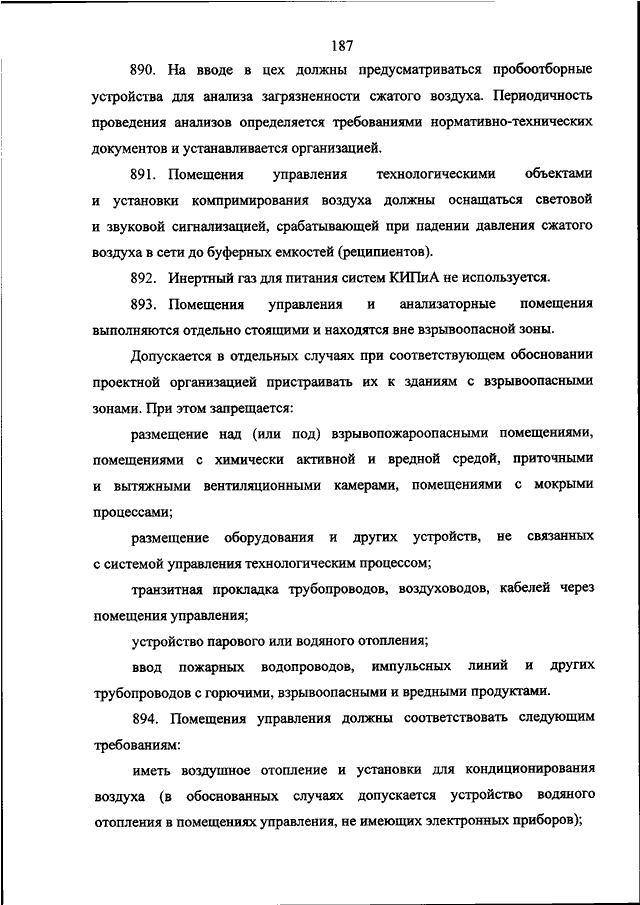 187

890. На вводе в цех должны предусматриваться пробоотборные устройства для анализа загрязненности сжатого воздуха. Периодичность проведения анализов определяется требованиями нормативно-технических документов и устанавливается организацией.

891. Помещения управления технологическими объектами и установки компримирования воздуха должны оснащаться световой и звуковой сигнализацией, срабатывающей при падении давления сжатого воздуха в сети до буферных емкостей (реципиентов).

892. Инертный газ для питания систем КИПиА не используется.

893. Помещения управления и анализаторные помещения выполняются отдельно стоящими и находятся вне взрывоопасной зоны.

Допускается в отдельных случаях при соответствующем обосновании проектной организацией пристраивать их к зданиям с взрывоопасными зонами. При этом запрещается:

размещение над (или под) взрывопожароопасными помещениями, помещениями с химически активной и вредной средой, приточными и вытяжными вентиляционными камерами, помещениями с мокрыми процессами;

размещение оборудования и других устройств, не связанных с системой управления технологическим процессом;

транзитная прокладка трубопроводов, воздуховодов, кабелей через помещения управления;

устройство парового или водяного отопления;

ввод пожарных водопроводов, импульсных линий и других трубопроводов с горючими, взрывоопасными и вредными продуктами.

894. Помещения управления должны соответствовать следующим требованиям:

иметь воздушное отопление и установки для кондиционирования воздуха (в обоснованных случаях допускается устройство водяного отопления в помещениях управления, не имеющих электронных приборов);